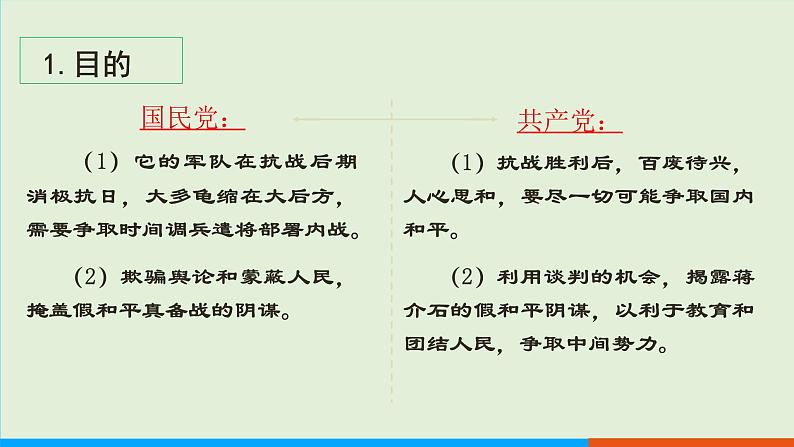 1. 目的

国民党：

（1）它的军队在抗战后期消极抗日，大多龟缩在大后方，需要争取时间调兵遣将部署内战。

（2）欺骗舆论和蒙蔽人民，掩盖假和平真备战的阴谋。

共产党：

（1）抗战胜利后，百废待兴，人心思和，要尽一切可能争取国内和平。

（2）利用谈判的机会，揭露蒋介石的假和平阴谋，以利于教育和团结人民，争取中间势力。